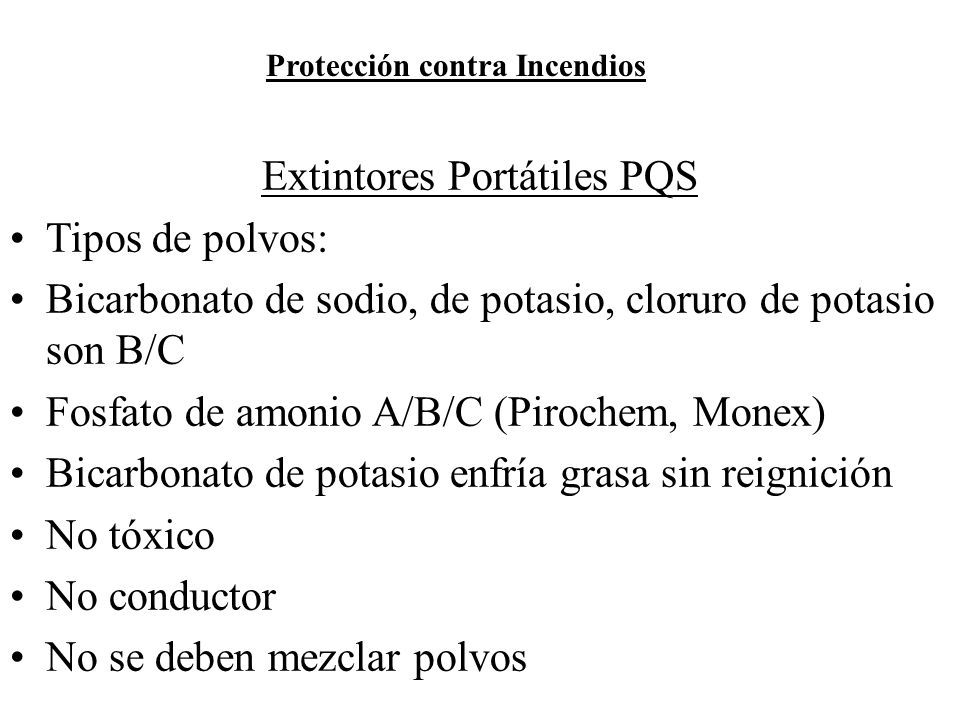 Protección contra Incendios

Extintores Portátiles PQS

• Tipos de polvos:
• Bicarbonato de sodio, de potasio, cloruro de potasio son B/C
• Fosfato de amonio A/B/C (Pirochem, Monex)
• Bicarbonato de potasio enfría grasa sin reignición
• No tóxico
• No conductor
• No se deben mezclar polvos